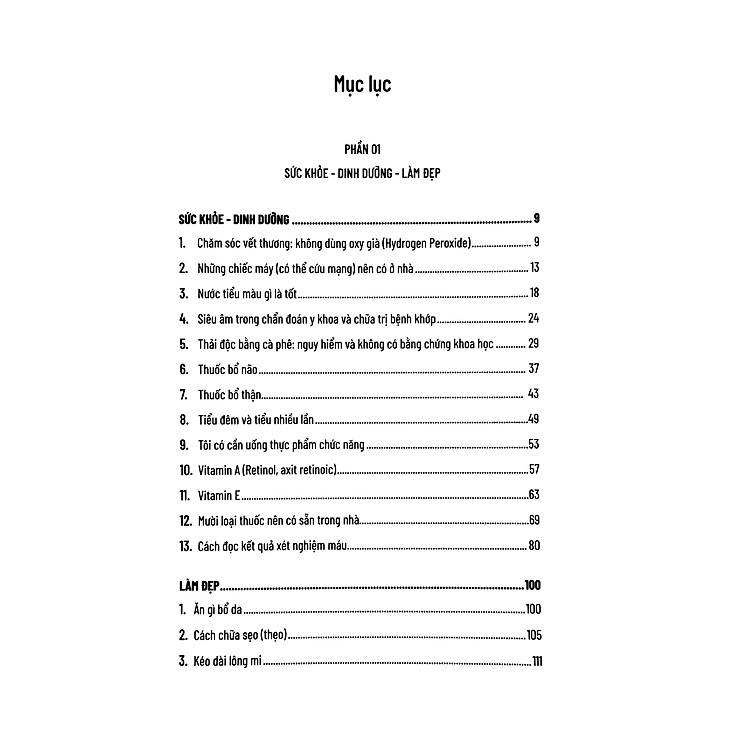 Mục lục

PHẦN 01

SỨC KHỎE - DINH DƯỠNG - LÀM ĐẸP

SỨC KHỎE - DINH DƯỠNG 9

1. Chăm sóc vết thương: không dùng oxy già (Hydrogen Peroxide) 9

2. Những chiếc máy (có thể cứu mạng) nên có ở nhà 13

3. Nước tiểu màu gì là tốt 18

4. Siêu âm trong chẩn đoán y khoa và chữa trị bệnh khớp 24

5. Thải độc bằng cà phê: nguy hiểm và không có bằng chứng khoa học 29

6. Thuốc bổ não 37

7. Thuốc bổ thận 43

8. Tiểu đêm và tiểu nhiều lần 49

9. Tôi có cần uống thực phẩm chức năng 53

10. Vitamin A (Retinol, axit retinoic) 57

11. Vitamin E 63

12. Mười loại thuốc nên có sẵn trong nhà 69

13. Cách đọc kết quả xét nghiệm máu 80

LÀM ĐẸP 100

1. Ăn gì bổ da 100

2. Cách chữa sẹo (thẹo) 105

3. Kéo dài lông mi 111